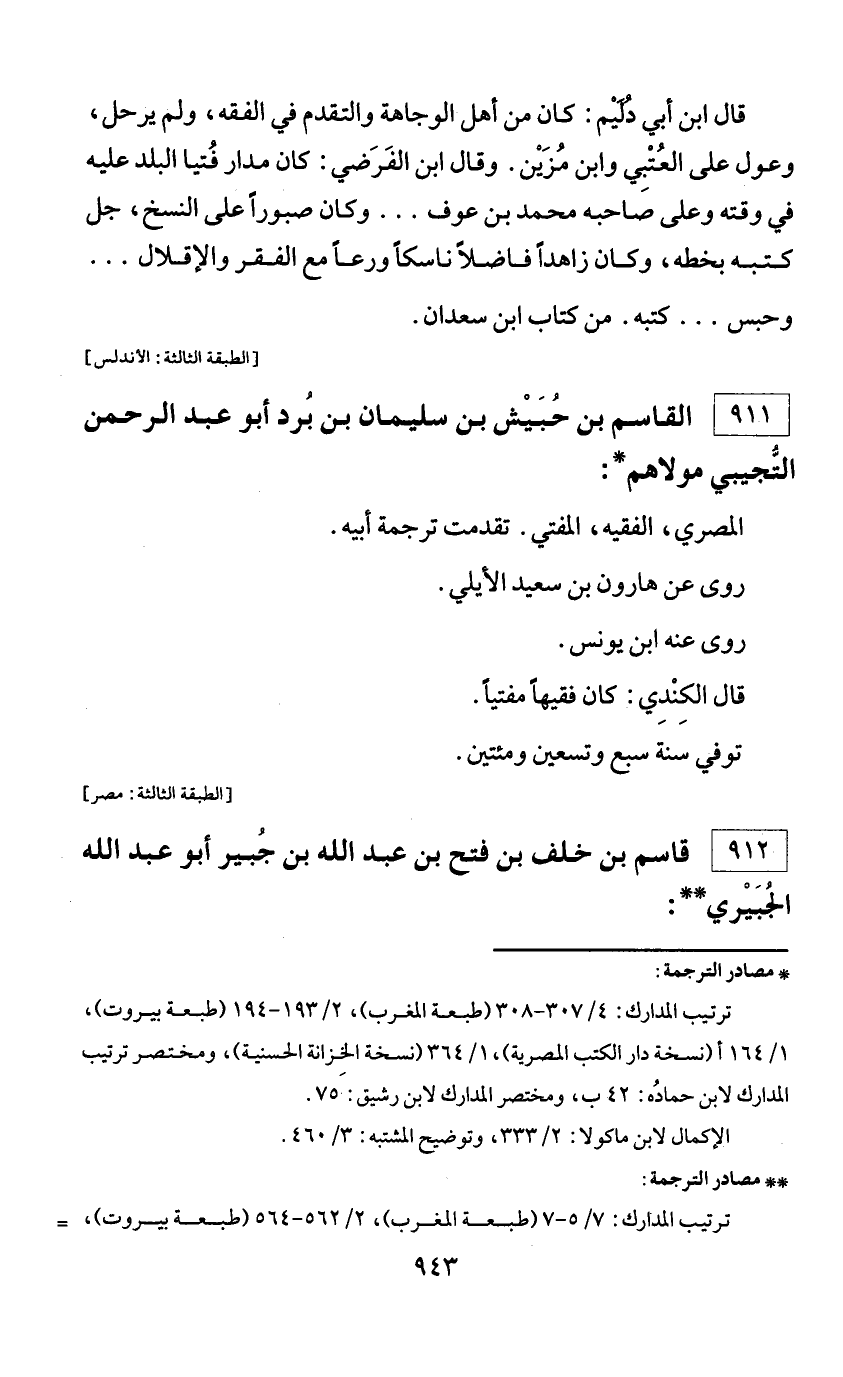 قال ابن أبي دُلَيْم: كان من أهل الوجاهة والتقدم في الفقه، ولم يرحل، وعول على العُتْبي وابن مُزَيْن. وقال ابن الفَرَضي: كان مدار فُتيا البلد عليه في وقته وعلى صاحبه محمد بن عوف . . . وكان صبوراً على النسخ، جل كتبه بخطه، وكان زاهداً فاضلاً ناسكاً ورعاً مع الفقر والإقلال . . .

وحبس . . . كتبه. من كتاب ابن سعدان.

[الطبقة الثالثة: الأندلس]

٩١١ القاسم بن حُبَيْش بن سليمان بن بُرد أبو عبد الرحمن التُّجيبي مولاهم*:

المصري، الفقيه، المفتي. تقدمت ترجمة أبيه.

روى عن هارون بن سعيد الأيلي.

روى عنه ابن يونس.

قال الكِنْدي: كان فقيهاً مفتياً.

توفي سنة سبع وتسعين ومئتين.

[الطبقة الثالثة: مصر]

٩١٢ قاسم بن خلف بن فتح بن عبد الله بن جُبير أبو عبد الله الجُبَيْري**:

* مصادر الترجمة:

ترتيب المدارك: ٤/ ٣٠٧-٣٠٨ (طبعة المغرب)، ٢/ ١٩٣-١٩٤ (طبعة بيروت)، ١/ ١٦٤ أ (نسخة دار الكتب المصرية)، ١/ ٣٦٤ (نسخة الخزانة الحسنية)، ومختصر ترتيب المدارك لابن حمادُه: ٤٢ ب، ومختصر المدارك لابن رشيق: ٧٥.

الإكمال لابن ماكولا: ٢/ ٣٣٣، وتوضيح المشتبه: ٣/ ٤٦٠.

** مصادر الترجمة:

ترتيب المدارك: ٧/ ٥-٧ (طبعة المغرب)، ٢/ ٥٦٢-٥٦٤ (طبعة بيروت)، =

٩٤٣